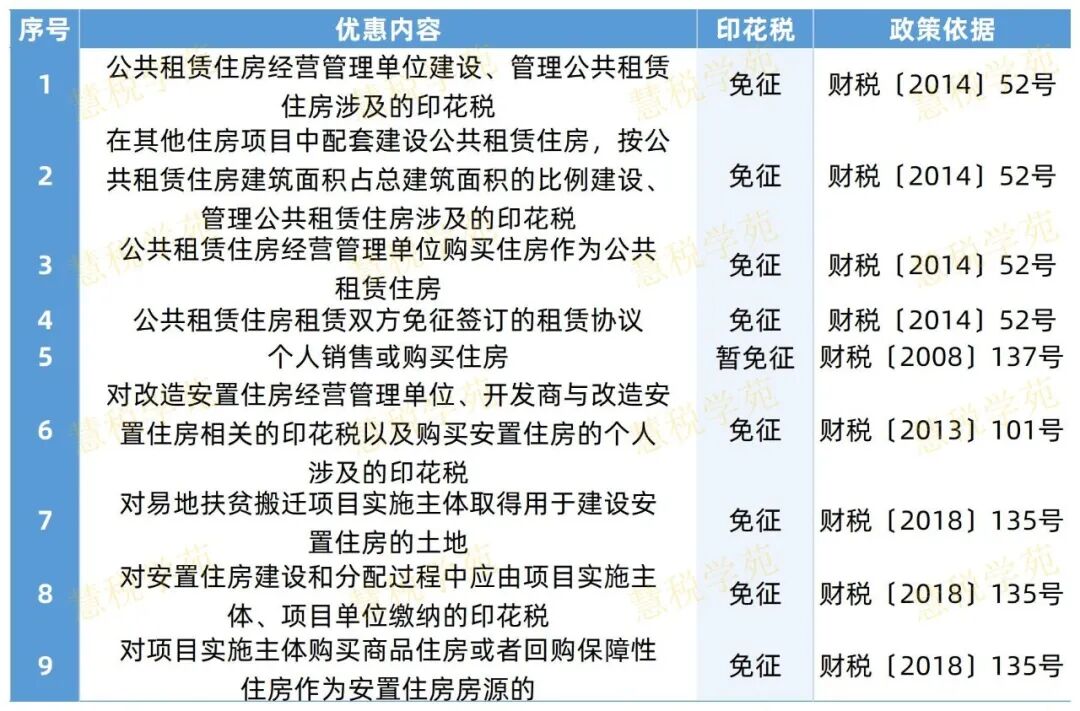 | 序号 | 优惠内容 | 印花税 | 政策依据 |
|---|---|---|---|
| 1 | 公共租赁住房经营管理单位建设、管理公共租赁住房涉及的印花税 | 免征 | 财税〔2014〕52号 |
| 2 | 在其他住房项目中配套建设公共租赁住房，按公共租赁住房建筑面积占总建筑面积的比例建设、管理公共租赁住房涉及的印花税 | 免征 | 财税〔2014〕52号 |
| 3 | 公共租赁住房经营管理单位购买住房作为公共租赁住房 | 免征 | 财税〔2014〕52号 |
| 4 | 公共租赁住房租赁双方免征签订的租赁协议 | 免征 | 财税〔2014〕52号 |
| 5 | 个人销售或购买住房 | 暂免征 | 财税〔2008〕137号 |
| 6 | 对改造安置住房经营管理单位、开发商与改造安置住房相关的印花税以及购买安置住房的个人涉及的印花税 | 免征 | 财税〔2013〕101号 |
| 7 | 对易地扶贫搬迁项目实施主体取得用于建设安置住房的土地 | 免征 | 财税〔2018〕135号 |
| 8 | 对安置住房建设和分配过程中应由项目实施主体、项目单位缴纳的印花税 | 免征 | 财税〔2018〕135号 |
| 9 | 对项目实施主体购买商品住房或者回购保障性住房作为安置住房房源的 | 免征 | 财税〔2018〕135号 |

慧税学苑